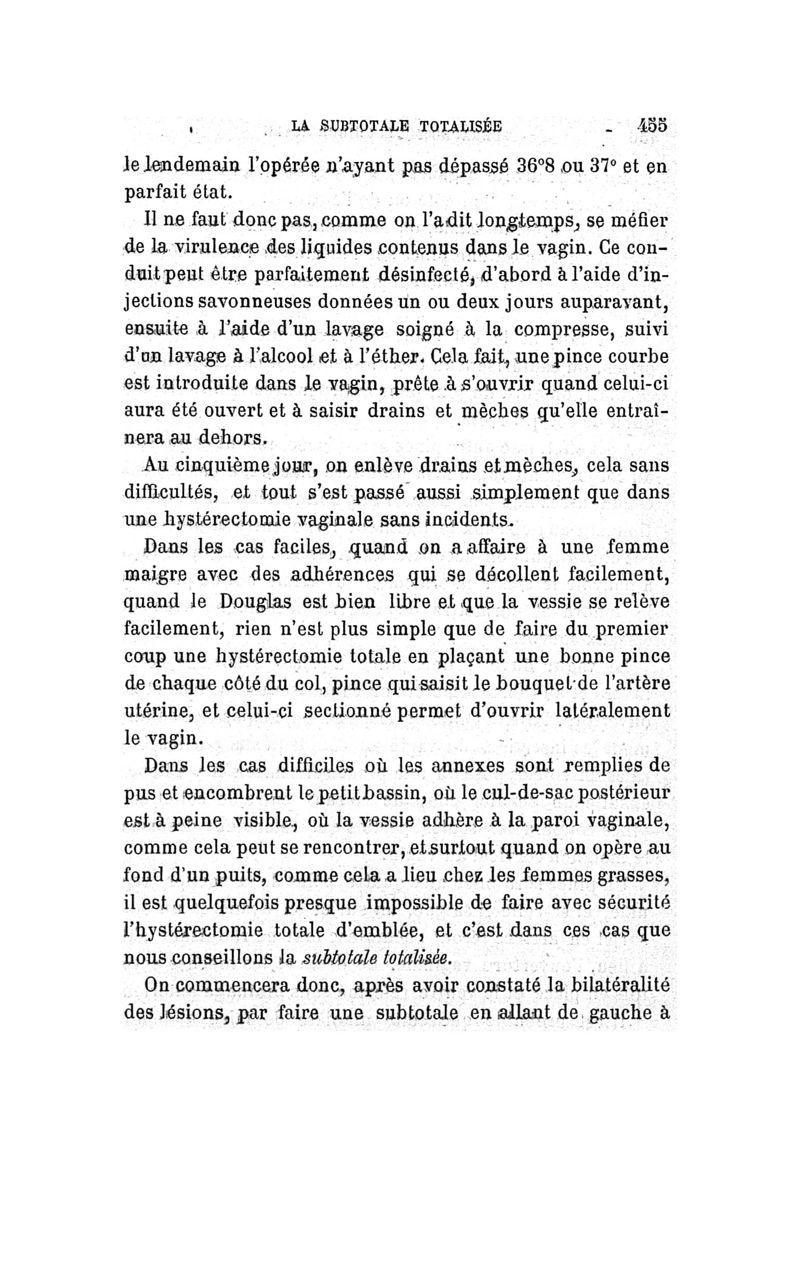 LA SUBTOTALE TOTALISÉE 455

le lendemain l'opérée n'ayant pas dépassé 36°8 ou 37° et en parfait état.

Il ne faut donc pas, comme on l'a dit longtemps, se méfier de la virulence des liquides contenus dans le vagin. Ce conduit peut être parfaitement désinfecté, d'abord à l'aide d'injections savonneuses données un ou deux jours auparavant, ensuite à l'aide d'un lavage soigné à la compresse, suivi d'un lavage à l'alcool et à l'éther. Cela fait, une pince courbe est introduite dans le vagin, prête à s'ouvrir quand celui-ci aura été ouvert et à saisir drains et mèches qu'elle entraînera au dehors.

Au cinquième jour, on enlève drains et mèches, cela sans difficultés, et tout s'est passé aussi simplement que dans une hystérectomie vaginale sans incidents.

Dans les cas faciles, quand on a affaire à une femme maigre avec des adhérences qui se décollent facilement, quand le Douglas est bien libre et que la vessie se relève facilement, rien n'est plus simple que de faire du premier coup une hystérectomie totale en plaçant une bonne pince de chaque côté du col, pince qui saisit le bouquet de l'artère utérine, et celui-ci sectionné permet d'ouvrir latéralement le vagin.

Dans les cas difficiles où les annexes sont remplies de pus et encombrent le petit bassin, où le cul-de-sac postérieur est à peine visible, où la vessie adhère à la paroi vaginale, comme cela peut se rencontrer, et surtout quand on opère au fond d'un puits, comme cela a lieu chez les femmes grasses, il est quelquefois presque impossible de faire avec sécurité l'hystérectomie totale d'emblée, et c'est dans ces cas que nous conseillons la subtotale totalisée.

On commencera donc, après avoir constaté la bilatéralité des lésions, par faire une subtotale en allant de gauche à